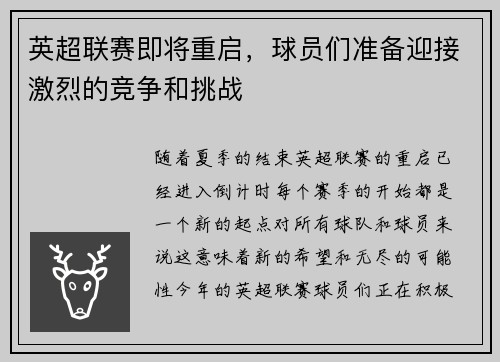 英超联赛即将重启，球员们准备迎接激烈的竞争和挑战

随着夏季的结束英超联赛的重启已经进入倒计时每个赛季的开始都是一个新的起点对所有球队和球员来说这意味着新的希望和无尽的可能性今年的英超联赛球员们正在积极